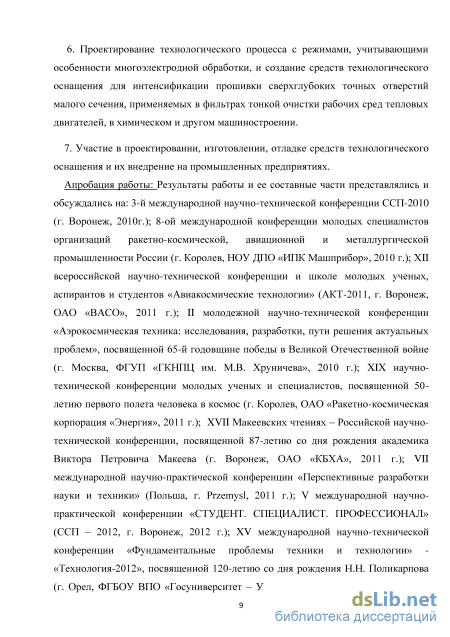 6. Проектирование технологического процесса с режимами, учитывающими особенности многоэлектродной обработки, и создание средств технологического оснащения для интенсификации прошивки сверхглубоких точных отверстий малого сечения, применяемых в фильтрах тонкой очистки рабочих сред тепловых двигателей, в химическом и другом машиностроении.

7. Участие в проектировании, изготовлении, отладке средств технологического оснащения и их внедрение на промышленных предприятиях.

Апробация работы: Результаты работы и ее составные части представлялись и обсуждались на: 3-й международной научно-технической конференции ССП-2010 (г. Воронеж, 2010г.); 8-ой международной конференции молодых специалистов организаций ракетно-космической, авиационной и металлургической промышленности России (г. Королев, НОУ ДПО «ИПК Машприбор», 2010 г.); XII всероссийской научно-технической конференции и школе молодых ученых, аспирантов и студентов «Авиакосмические технологии» (АКТ-2011, г. Воронеж, ОАО «ВАСО», 2011 г.); II молодежной научно-технической конференции «Аэрокосмическая техника: исследования, разработки, пути решения актуальных проблем», посвященной 65-й годовщине победы в Великой Отечественной войне (г. Москва, ФГУП «ГКНПЦ им. М.В. Хруничева», 2010 г.); XIX научно-технической конференции молодых ученых и специалистов, посвященной 50-летию первого полета человека в космос (г. Королев, ОАО «Ракетно-космическая корпорация «Энергия», 2011 г.); XVII Макеевских чтениях – Российской научно-технической конференции, посвященной 87-летию со дня рождения академика Виктора Петровича Макеева (г. Воронеж, ОАО «КБХА», 2011 г.); VII международной научно-практической конференции «Перспективные разработки науки и техники» (Польша, г. Przemysl, 2011 г.); V международной научно-практической конференции «СТУДЕНТ. СПЕЦИАЛИСТ. ПРОФЕССИОНАЛ» (ССП – 2012, г. Воронеж, 2012 г.); XV международной научно-технической конференции «Фундаментальные проблемы техники и технологии» - «Технология-2012», посвященной 120-летию со дня рождения Н.Н. Поликарпова (г. Орел, ФГБОУ ВПО «Госуниверситет – У

9

dsLib.net
библиотека диссертаций